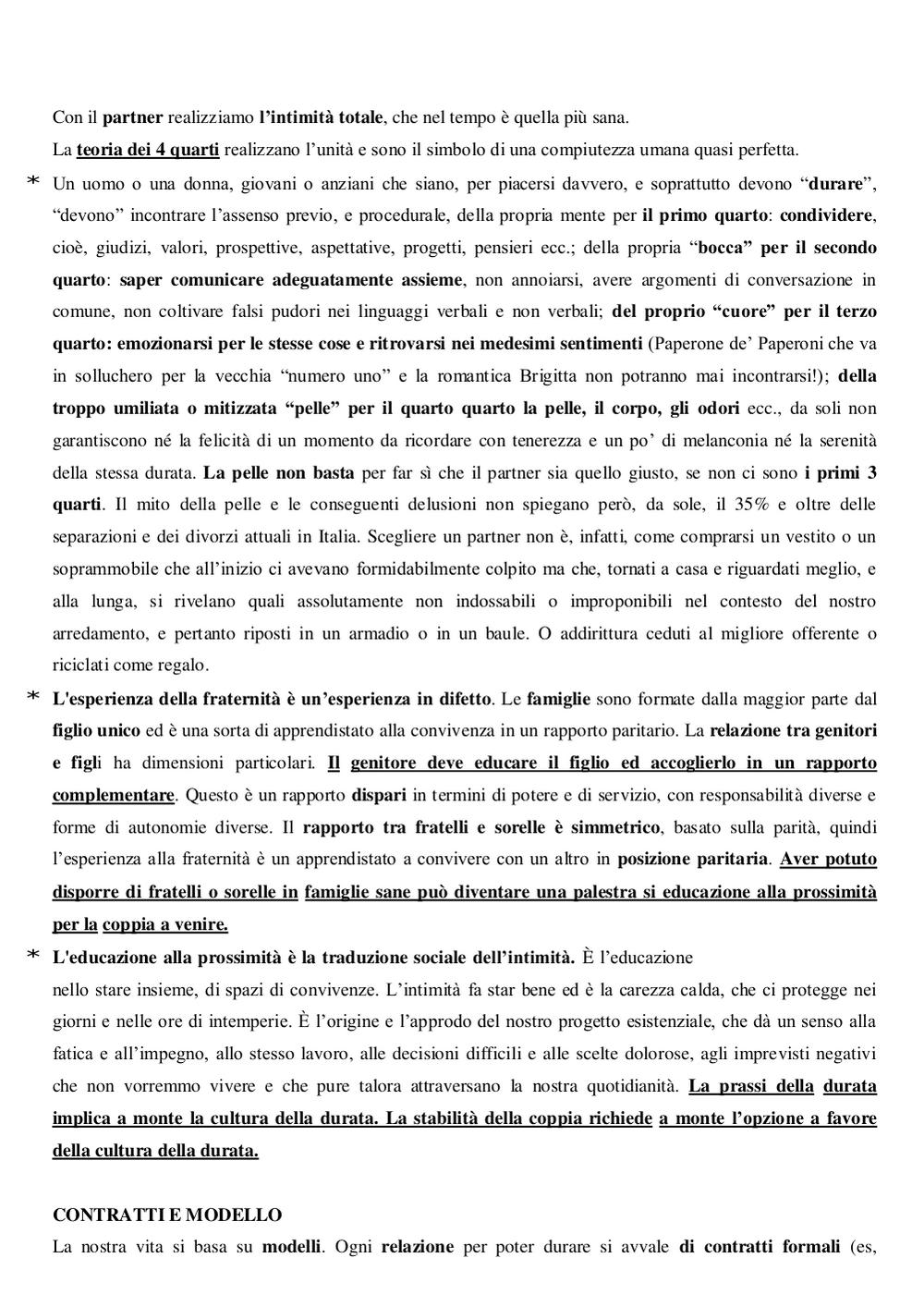 Con il partner realizziamo l'intimità totale, che nel tempo è quella più sana.

La teoria dei 4 quarti realizzano l'unità e sono il simbolo di una compiutezza umana quasi perfetta.

* Un uomo o una donna, giovani o anziani che siano, per piacersi davvero, e soprattutto devono "durare", "devono" incontrare l'assenso previo, e procedurale, della propria mente per il primo quarto: condividere, cioè, giudizi, valori, prospettive, aspettative, progetti, pensieri ecc.; della propria "bocca" per il secondo quarto: saper comunicare adeguatamente assieme, non annoiarsi, avere argomenti di conversazione in comune, non coltivare falsi pudori nei linguaggi verbali e non verbali; del proprio "cuore" per il terzo quarto: emozionarsi per le stesse cose e ritrovarsi nei medesimi sentimenti (Paperone de' Paperoni che va in solluchero per la vecchia "numero uno" e la romantica Brigitta non potranno mai incontrarsi!); della troppo umiliata o mitizzata "pelle" per il quarto quarto la pelle, il corpo, gli odori ecc., da soli non garantiscono né la felicità di un momento da ricordare con tenerezza e un po' di melanconia né la serenità della stessa durata. La pelle non basta per far sì che il partner sia quello giusto, se non ci sono i primi 3 quarti. Il mito della pelle e le conseguenti delusioni non spiegano però, da sole, il 35% e oltre delle separazioni e dei divorzi attuali in Italia. Scegliere un partner non è, infatti, come comprarsi un vestito o un soprammobile che all'inizio ci avevano formidabilmente colpito ma che, tornati a casa e riguardati meglio, e alla lunga, si rivelano quali assolutamente non indossabili o improponibili nel contesto del nostro arredamento, e pertanto riposti in un armadio o in un baule. O addirittura ceduti al migliore offerente o riciclati come regalo.

* L'esperienza della fraternità è un'esperienza in difetto. Le famiglie sono formate dalla maggior parte dal figlio unico ed è una sorta di apprendistato alla convivenza in un rapporto paritario. La relazione tra genitori e figli ha dimensioni particolari. Il genitore deve educare il figlio ed accoglierlo in un rapporto complementare. Questo è un rapporto dispari in termini di potere e di servizio, con responsabilità diverse e forme di autonomie diverse. Il rapporto tra fratelli e sorelle è simmetrico, basato sulla parità, quindi l'esperienza alla fraternità è un apprendistato a convivere con un altro in posizione paritaria. Aver potuto disporre di fratelli o sorelle in famiglie sane può diventare una palestra si educazione alla prossimità per la coppia a venire.

* L'educazione alla prossimità è la traduzione sociale dell'intimità. È l'educazione nello stare insieme, di spazi di convivenze. L'intimità fa star bene ed è la carezza calda, che ci protegge nei giorni e nelle ore di intemperie. È l'origine e l'approdo del nostro progetto esistenziale, che dà un senso alla fatica e all'impegno, allo stesso lavoro, alle decisioni difficili e alle scelte dolorose, agli imprevisti negativi che non vorremmo vivere e che pure talora attraversano la nostra quotidianità. La prassi della durata implica a monte la cultura della durata. La stabilità della coppia richiede a monte l'opzione a favore della cultura della durata.

CONTRATTI E MODELLO

La nostra vita si basa su modelli. Ogni relazione per poter durare si avvale di contratti formali (es,